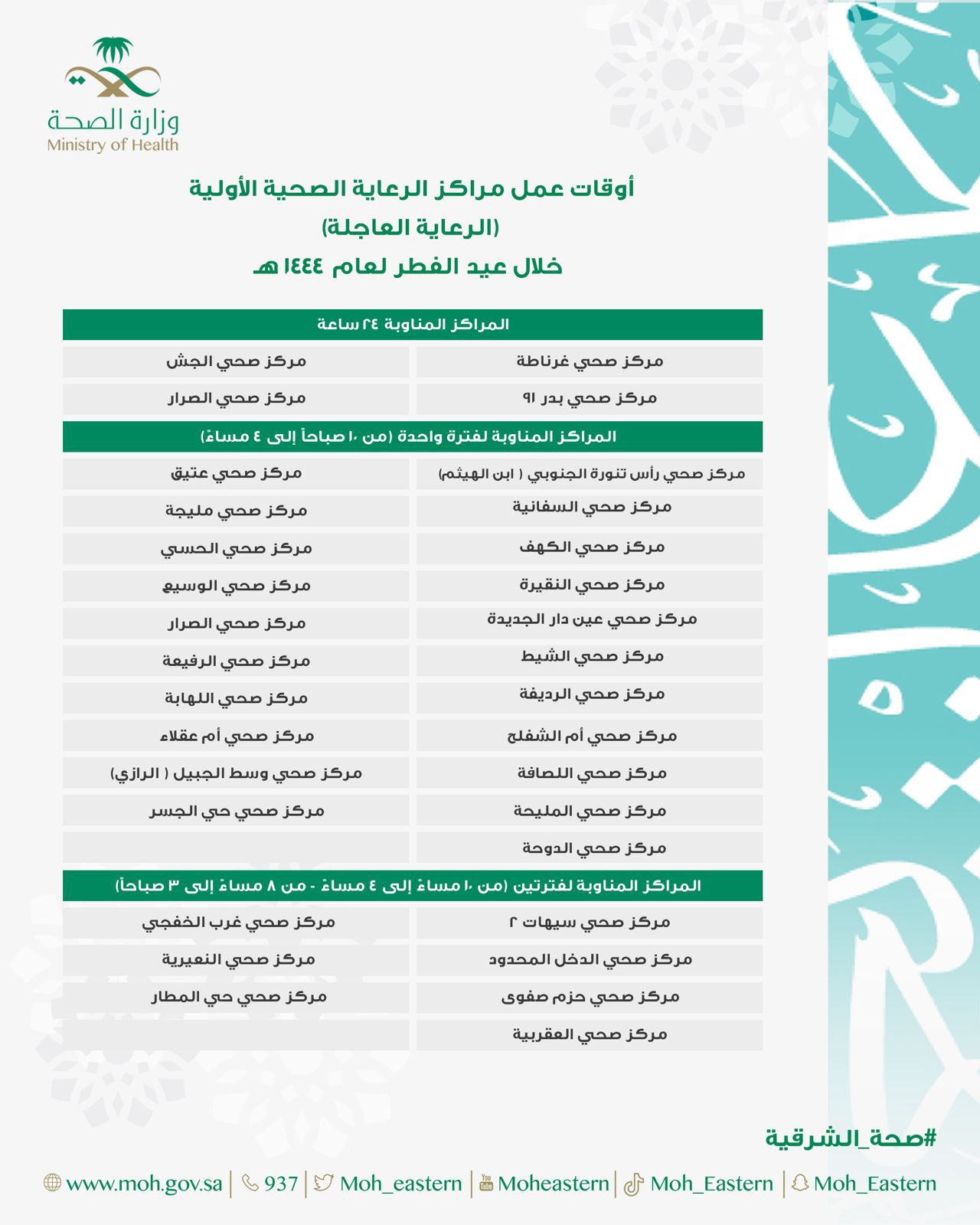 وزارة الصحة
Ministry of Health

أوقات عمل مراكز الرعاية الصحية الأولية
(الرعاية العاجلة)
خلال عيد الفطر لعام ١٤٤٤ هـ

| المراكز المناوبة ٢٤ ساعة | |
|---|---|
| مركز صحي غرناطة | مركز صحي الجش |
| مركز صحي بدر ٩١ | مركز صحي الصرار |

| المراكز المناوبة لفترة واحدة (من ١٠ صباحاً إلى ٤ مساءً) | |
|---|---|
| مركز صحي رأس تنورة الجنوبي ( ابن الهيثم) | مركز صحي عتيق |
| مركز صحي السفانية | مركز صحي مليجة |
| مركز صحي الكهف | مركز صحي الحسي |
| مركز صحي النقيرة | مركز صحي الوسيع |
| مركز صحي عين دار الجديدة | مركز صحي الصرار |
| مركز صحي الشيط | مركز صحي الرفيعة |
| مركز صحي الرديفة | مركز صحي اللهابة |
| مركز صحي أم الشفلح | مركز صحي أم عقلاء |
| مركز صحي اللصافة | مركز صحي وسط الجبيل ( الرازي) |
| مركز صحي المليحة | مركز صحي حي الجسر |
| مركز صحي الدوحة | |

| المراكز المناوبة لفترتين (من ١٠ مساءً إلى ٤ مساءً - من ٨ مساءً إلى ٣ صباحاً) | |
|---|---|
| مركز صحي سيهات ٢ | مركز صحي غرب الخفجي |
| مركز صحي الدخل المحدود | مركز صحي النعيرية |
| مركز صحي حزم صفوى | مركز صحي حي المطار |
| مركز صحي العقربية | |

#صحة_الشرقية

www.moh.gov.sa | 937 | Moh_eastern | Moheastern | Moh_Eastern | Moh_Eastern